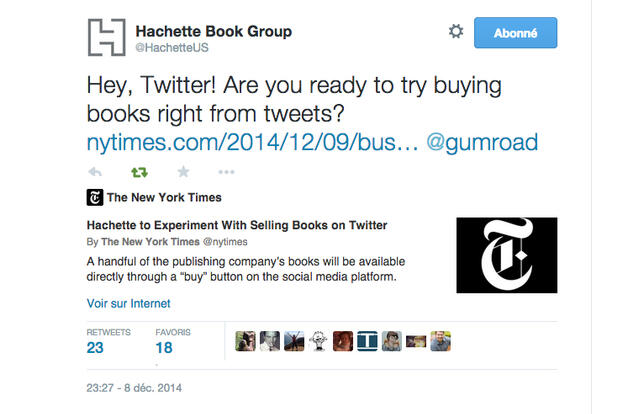 Hachette Book Group
@HachetteUS

Abonné

Hey, Twitter! Are you ready to try buying books right from tweets? nytimes.com/2014/12/09/bus… @gumroad

The New York Times

Hachette to Experiment With Selling Books on Twitter
By The New York Times @nytimes
A handful of the publishing company's books will be available directly through a "buy" button on the social media platform.

Voir sur Internet

RETWEETS
23
FAVORIS
18

23:27 - 8 déc. 2014